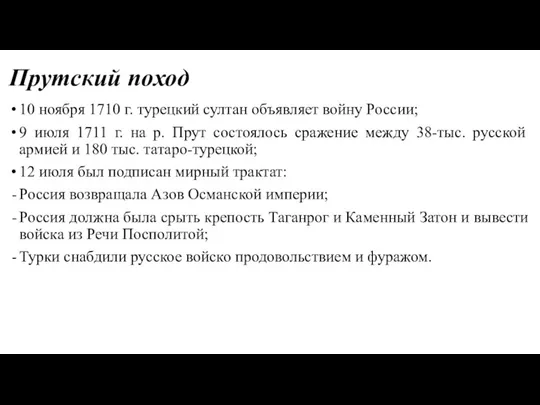 Прутский поход

• 10 ноября 1710 г. турецкий султан объявляет войну России;

• 9 июля 1711 г. на р. Прут состоялось сражение между 38-тыс. русской армией и 180 тыс. татаро-турецкой;

• 12 июля был подписан мирный трактат:

- Россия возвращала Азов Османской империи;

- Россия должна была срыть крепость Таганрог и Каменный Затон и вывести войска из Речи Посполитой;

- Турки снабдили русское войско продовольствием и фуражом.